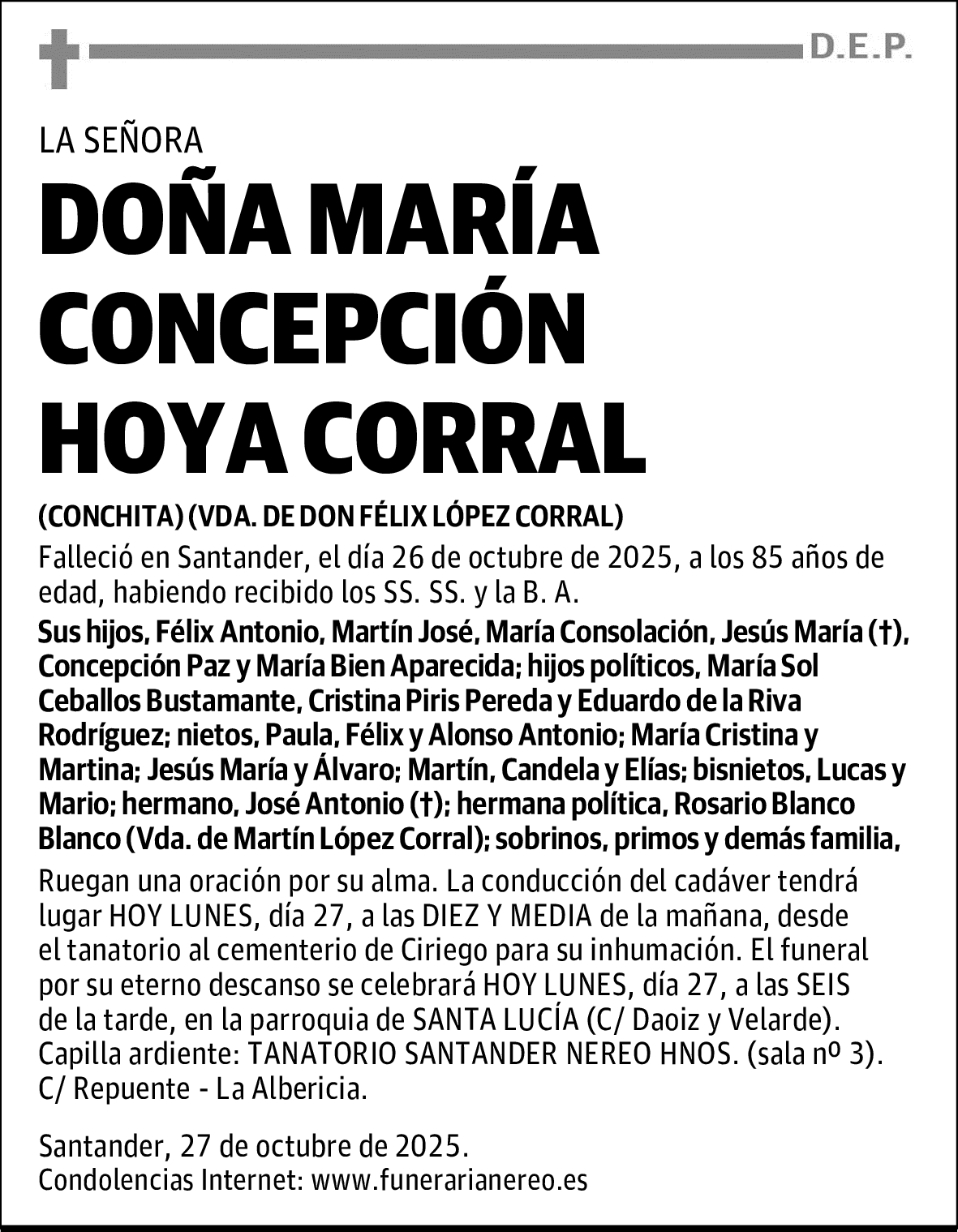 D.E.P.

LA SEÑORA

DOÑA MARÍA CONCEPCIÓN HOYA CORRAL

(CONCHITA) (VDA. DE DON FÉLIX LÓPEZ CORRAL)

Falleció en Santander, el día 26 de octubre de 2025, a los 85 años de edad, habiendo recibido los SS. SS. y la B. A.

Sus hijos, Félix Antonio, Martín José, María Consolación, Jesús María (†), Concepción Paz y María Bien Aparecida; hijos políticos, María Sol Ceballos Bustamante, Cristina Piris Pereda y Eduardo de la Riva Rodríguez; nietos, Paula, Félix y Alonso Antonio; María Cristina y Martina; Jesús María y Álvaro; Martín, Candela y Elías; bisnietos, Lucas y Mario; hermano, José Antonio (†); hermana política, Rosario Blanco Blanco (Vda. de Martín López Corral); sobrinos, primos y demás familia,

Ruegan una oración por su alma. La conducción del cadáver tendrá lugar HOY LUNES, día 27, a las DIEZ Y MEDIA de la mañana, desde el tanatorio al cementerio de Ciriego para su inhumación. El funeral por su eterno descanso se celebrará HOY LUNES, día 27, a las SEIS de la tarde, en la parroquia de SANTA LUCÍA (C/ Daoiz y Velarde). Capilla ardiente: TANATORIO SANTANDER NEREO HNOS. (sala nº 3). C/ Repuente - La Albericia.

Santander, 27 de octubre de 2025.
Condolencias Internet: www.funerarianereo.es